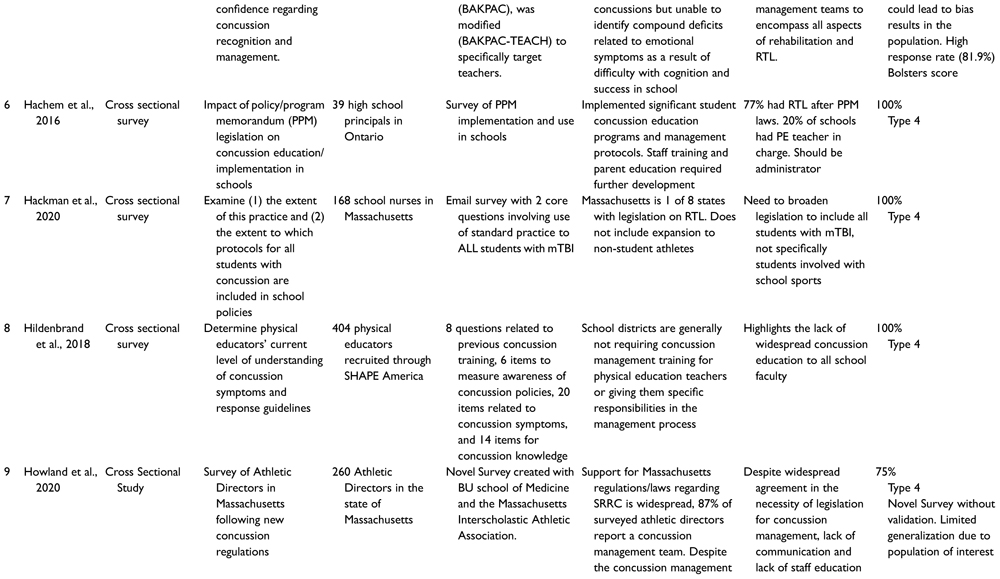 |  |  |  | confidence regarding concussion recognition and management. |  | (BAKPAC), was modified (BAKPAC-TEACH) to specifically target teachers. | concussions but unable to identify compound deficits related to emotional symptoms as a result of difficulty with cognition and success in school | management teams to encompass all aspects of rehabilitation and RTL. | could lead to bias results in the population. High response rate (81.9%) Bolsters score |
|---|---|---|---|---|---|---|---|---|
| 6 | Hachem et al., 2016 | Cross sectional survey | Impact of policy/program memorandum (PPM) legislation on concussion education/ implementation in schools | 39 high school principals in Ontario | Survey of PPM implementation and use in schools | Implemented significant student concussion education programs and management protocols. Staff training and parent education required further development | 77% had RTL after PPM laws. 20% of schools had PE teacher in charge. Should be administrator | 100% Type 4 |
| 7 | Hackman et al., 2020 | Cross sectional survey | Examine (1) the extent of this practice and (2) the extent to which protocols for all students with concussion are included in school policies | 168 school nurses in Massachusetts | Email survey with 2 core questions involving use of standard practice to ALL students with mTBI | Massachusetts is 1 of 8 states with legislation on RTL. Does not include expansion to non-student athletes | Need to broaden legislation to include all students with mTBI, not specifically students involved with school sports | 100% Type 4 |
| 8 | Hildenbrand et al., 2018 | Cross sectional survey | Determine physical educators' current level of understanding of concussion symptoms and response guidelines | 404 physical educators recruited through SHAPE America | 8 questions related to previous concussion training, 6 items to measure awareness of concussion policies, 20 items related to concussion symptoms, and 14 items for concussion knowledge | School districts are generally not requiring concussion management training for physical education teachers or giving them specific responsibilities in the management process | Highlights the lack of widespread concussion education to all school faculty | 100% Type 4 |
| 9 | Howland et al., 2020 | Cross Sectional Study | Survey of Athletic Directors in Massachusetts following new concussion regulations | 260 Athletic Directors in the state of Massachusetts | Novel Survey created with BU school of Medicine and the Massachusetts Interscholastic Athletic Association. | Support for Massachusetts regulations/laws regarding SRRC is widespread, 87% of surveyed athletic directors report a concussion management team. Despite the concussion management | Despite widespread agreement in the necessity of legislation for concussion management, lack of communication and lack of staff education | 75% Type 4 Novel Survey without validation. Limited generalization due to population of interest |